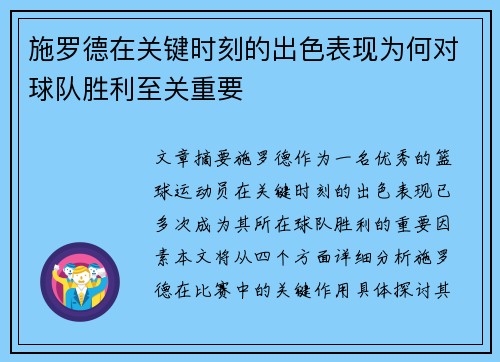 施罗德在关键时刻的出色表现为何对球队胜利至关重要

文章摘要施罗德作为一名优秀的篮球运动员在关键时刻的出色表现已多次成为其所在球队胜利的重要因素本文将从四个方面详细分析施罗德在比赛中的关键作用具体探讨其